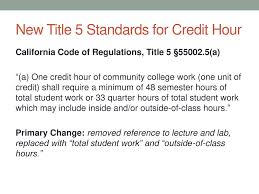 New Title 5 Standards for Credit Hour

California Code of Regulations, Title 5 §55002.5(a)

"(a) One credit hour of community college work (one unit of credit) shall require a minimum of 48 semester hours of total student work or 33 quarter hours of total student work which may include inside and/or outside-of-class hours."

Primary Change: removed reference to lecture and lab, replaced with "total student work" and "outside-of-class hours."